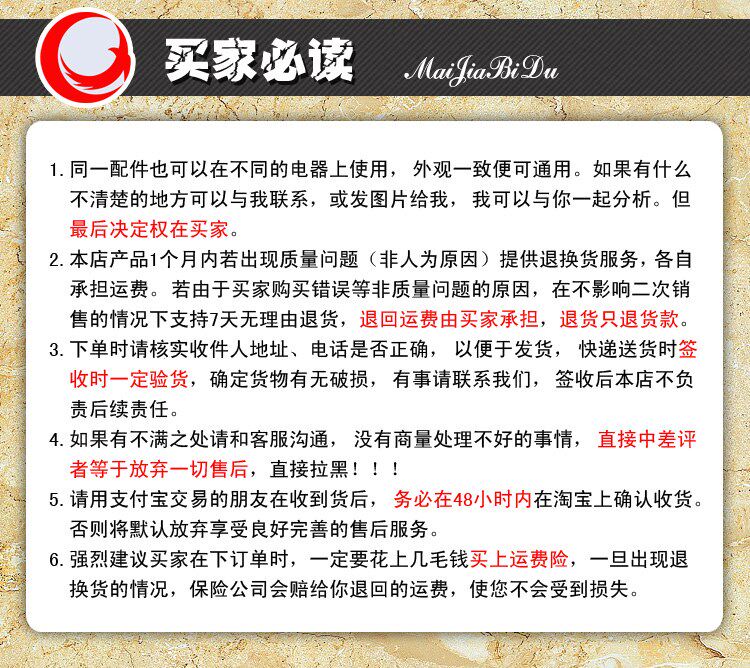 买家必读 MaiJiaBiDu

1. 同一配件也可以在不同的电器上使用，外观一致便可通用。如果有什么不清楚的地方可以与我联系，或发图片给我，我可以与你一起分析。但最后决定权在买家。

2. 本店产品1个月内若出现质量问题（非人为原因）提供退换货服务，各自承担运费。若由于买家购买错误等非质量问题的原因，在不影响二次销售的情况下支持7天无理由退货，退回运费由买家承担，退货只退货款。

3. 下单时请核实收件人地址、电话是否正确，以便于发货，快递送货时签收时一定验货，确定货物有无破损，有事请联系我们，签收后本店不负责后续责任。

4. 如果有不满之处请和客服沟通，没有商量处理不好的事情，直接中差评者等于放弃一切售后，直接拉黑！！！

5. 请用支付宝交易的朋友在收到货后，务必在48小时内在淘宝上确认收货。否则将默认放弃享受良好完善的售后服务。

6. 强烈建议买家在下订单时，一定要花上几毛钱买上运费险，一旦出现退换货的情况，保险公司会赔给你退回的运费，使您不会受到损失。